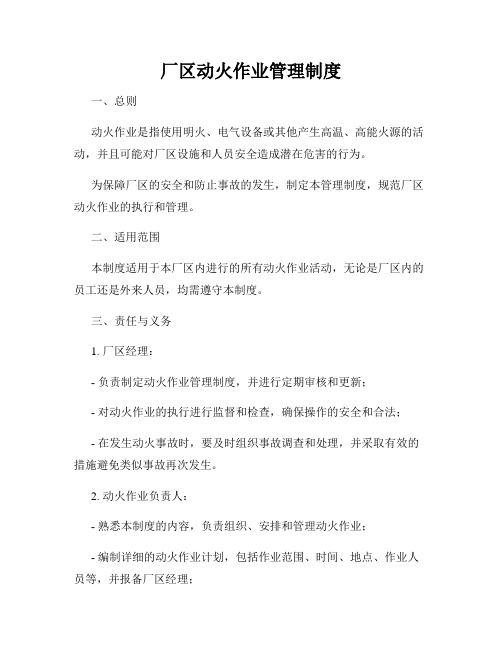 厂区动火作业管理制度

一、总则

动火作业是指使用明火、电气设备或其他产生高温、高能火源的活动，并且可能对厂区设施和人员安全造成潜在危害的行为。

为保障厂区的安全和防止事故的发生，制定本管理制度，规范厂区动火作业的执行和管理。

二、适用范围

本制度适用于本厂区内进行的所有动火作业活动，无论是厂区内的员工还是外来人员，均需遵守本制度。

三、责任与义务

1. 厂区经理：

- 负责制定动火作业管理制度，并进行定期审核和更新；

- 对动火作业的执行进行监督和检查，确保操作的安全和合法；

- 在发生动火事故时，要及时组织事故调查和处理，并采取有效的措施避免类似事故再次发生。

2. 动火作业负责人：

- 熟悉本制度的内容，负责组织、安排和管理动火作业；

- 编制详细的动火作业计划，包括作业范围、时间、地点、作业人员等，并报备厂区经理；